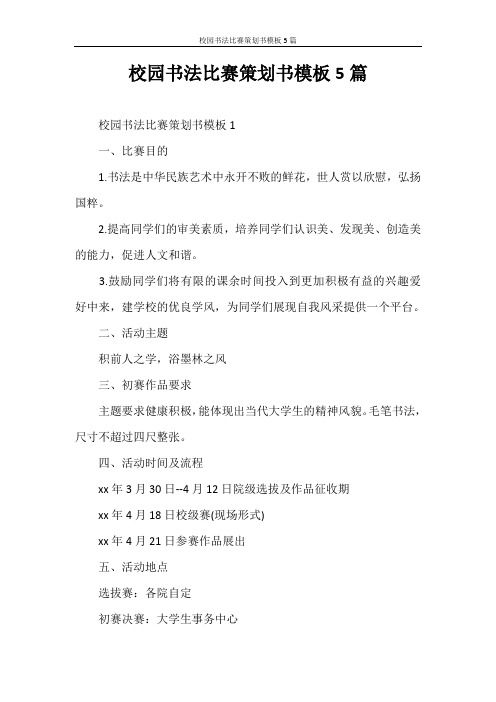 校园书法比赛策划书模板 5 篇

校园书法比赛策划书模板 5 篇

校园书法比赛策划书模板 1

一、比赛目的

1.书法是中华民族艺术中永开不败的鲜花，世人赏以欣慰，弘扬国粹。

2.提高同学们的审美素质，培养同学们认识美、发现美、创造美的能力，促进人文和谐。

3.鼓励同学们将有限的课余时间投入到更加积极有益的兴趣爱好中来，建学校的优良学风，为同学们展现自我风采提供一个平台。

二、活动主题

积前人之学，浴墨林之风

三、初赛作品要求

主题要求健康积极，能体现出当代大学生的精神风貌。毛笔书法，尺寸不超过四尺整张。

四、活动时间及流程

xx 年 3 月 30 日--4 月 12 日院级选拔及作品征收期

xx 年 4 月 18 日校级赛(现场形式)

xx 年 4 月 21 日参赛作品展出

五、活动地点

选拔赛：各院自定

初赛决赛：大学生事务中心